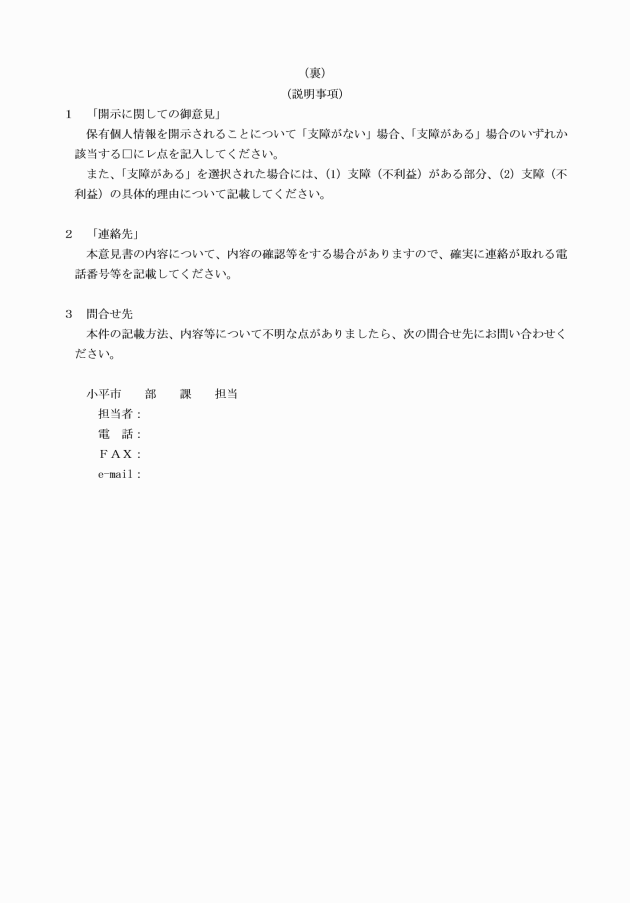 （裏）

（説明事項）

1　「開示に関しての御意見」

保有個人情報を開示されることについて「支障がない」場合、「支障がある」場合のいずれか該当する□にレ点を記入してください。

また、「支障がある」を選択された場合には、(1) 支障（不利益）がある部分、(2) 支障（不利益）の具体的理由について記載してください。

2　「連絡先」

本意見書の内容について、内容の確認等をする場合がありますので、確実に連絡が取れる電話番号等を記載してください。

3　問合せ先

本件の記載方法、内容等について不明な点がありましたら、次の問合せ先にお問い合わせください。

小平市　　部　　課　　担当

担当者：

電　話：

ＦＡＸ：

e-mail：